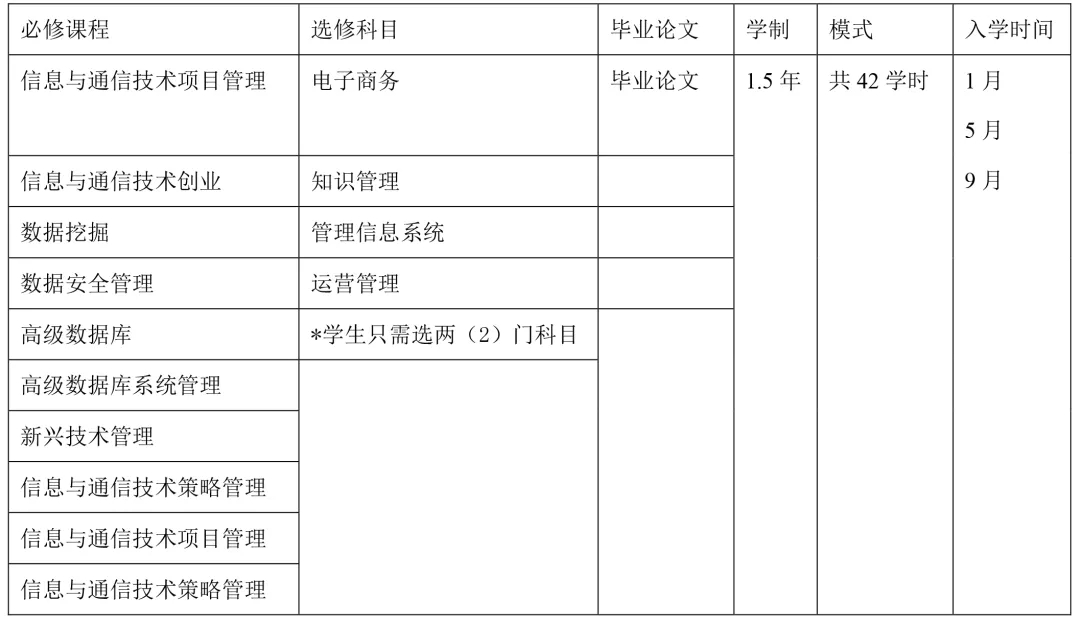 | 必修课程 | 选修科目 | 毕业论文 | 学制 | 模式 | 入学时间 |
|---|---|---|---|---|---|
| 信息与通信技术项目管理 | 电子商务 | 毕业论文 | 1.5年 | 共42学时 | 1月 5月 9月 |
| 信息与通信技术创业 | 知识管理 |  |  |  |  |
| 数据挖掘 | 管理信息系统 |  |  |  |  |
| 数据安全管理 | 运营管理 |  |  |  |  |
| 高级数据库 | *学生只需选两（2）门科目 |  |  |  |  |
| 高级数据库系统管理 |  |  |  |  |  |
| 新兴技术管理 |  |  |  |  |  |
| 信息与通信技术策略管理 |  |  |  |  |  |
| 信息与通信技术项目管理 |  |  |  |  |  |
| 信息与通信技术策略管理 |  |  |  |  |  |